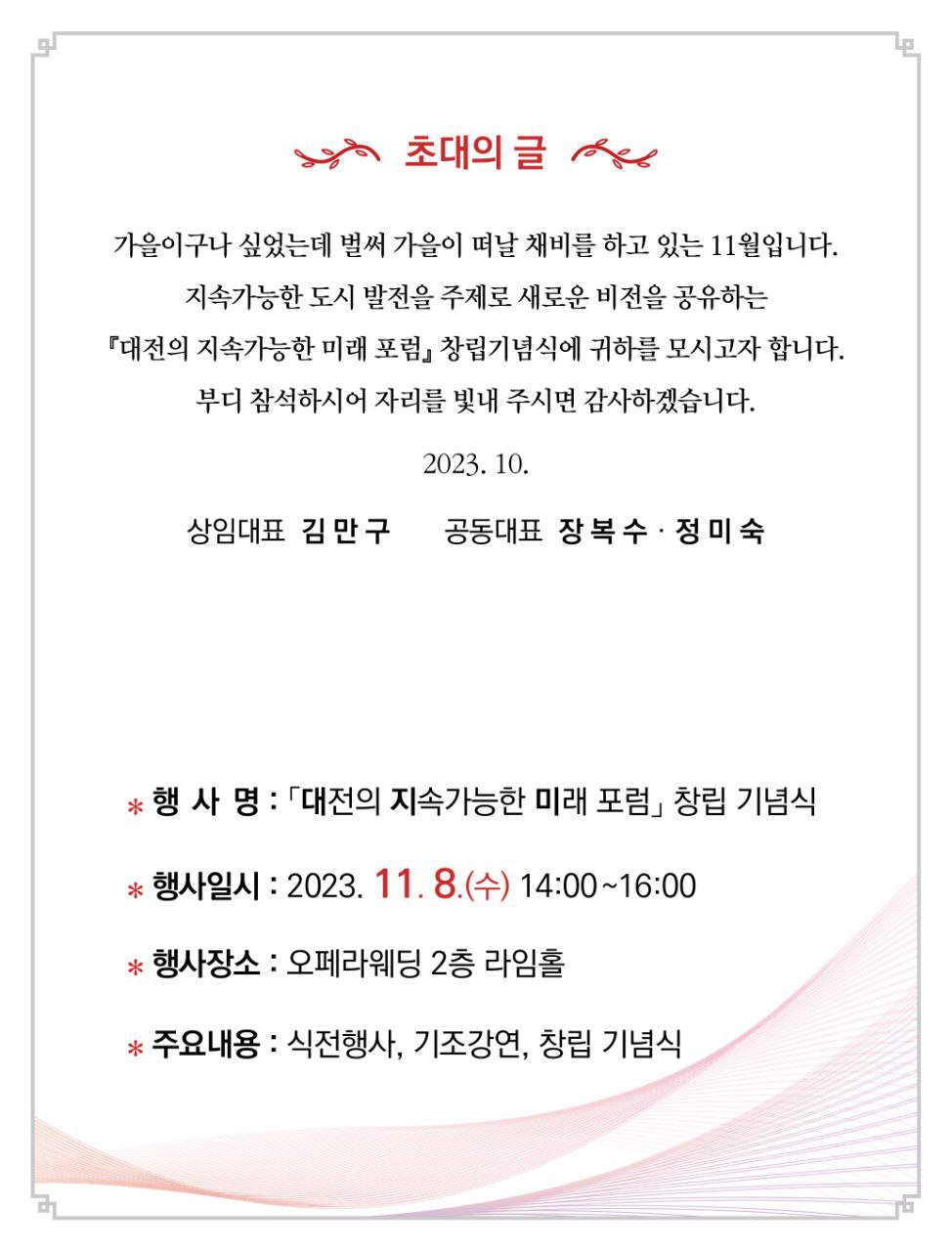 초대의 글

가을이구나 싶었는데 벌써 가을이 떠날 채비를 하고 있는 11월입니다. 지속가능한 도시 발전을 주제로 새로운 비전을 공유하는 『대전의 지속가능한 미래 포럼』 창립기념식에 귀하를 모시고자 합니다. 부디 참석하시어 자리를 빛내 주시면 감사하겠습니다.

2023. 10.

상임대표 김 만 구 공동대표 장 복 수 · 정 미 숙

* 행 사 명 : 「대전의 지속가능한 미래 포럼」 창립 기념식

* 행사일시 : 2023. 11. 8.(수) 14:00~16:00

* 행사장소 : 오페라웨딩 2층 라임홀

* 주요내용 : 식전행사, 기조강연, 창립 기념식